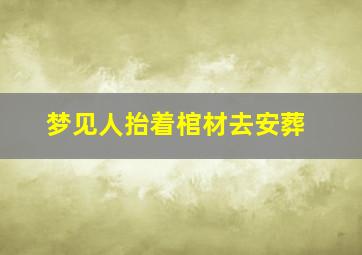 梦见人抬着棺材去安葬